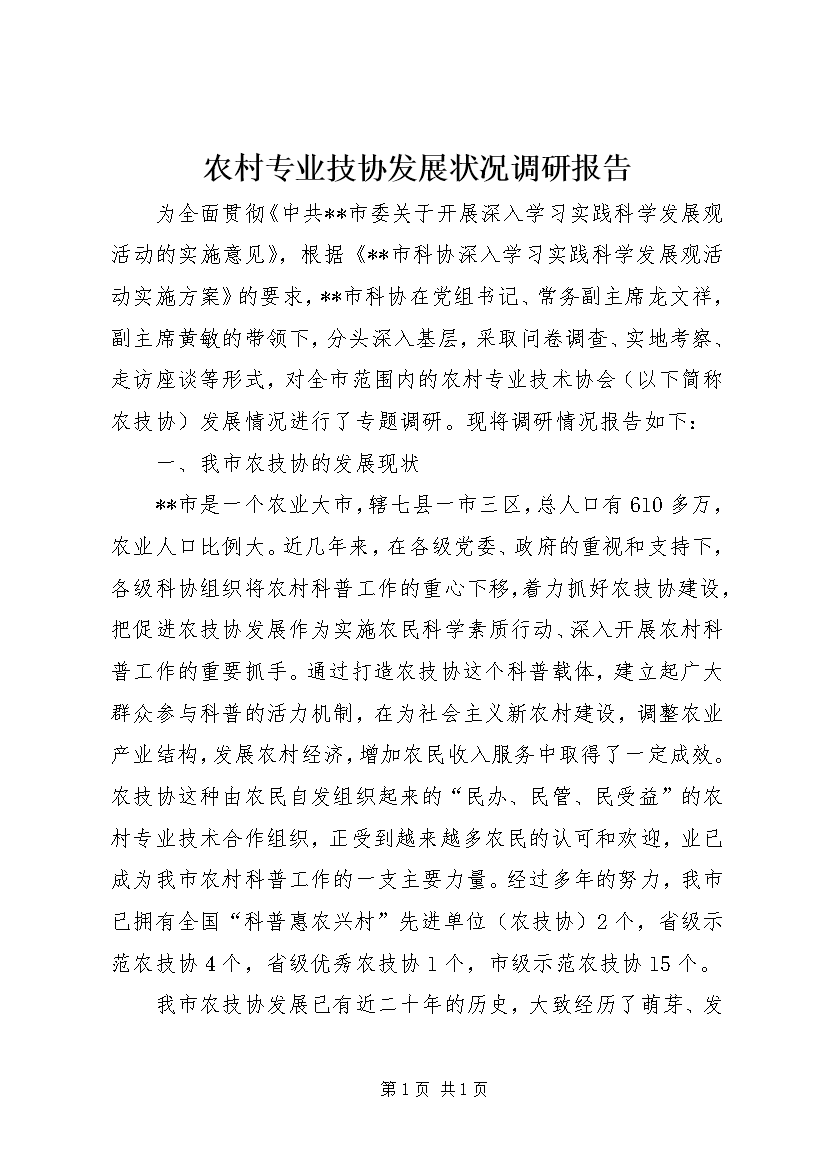 农村专业技协发展状况调研报告

为全面贯彻《中共**市委关于开展深入学习实践科学发展观活动的实施意见》，根据《**市科协深入学习实践科学发展观活动实施方案》的要求，**市科协在党组书记、常务副主席龙文祥，副主席黄敏的带领下，分头深入基层，采取问卷调查、实地考察、走访座谈等形式，对全市范围内的农村专业技术协会（以下简称农技协）发展情况进行了专题调研。现将调研情况报告如下：

一、我市农技协的发展现状

**市是一个农业大市，辖七县一市三区，总人口有610多万，农业人口比例大。近几年来，在各级党委、政府的重视和支持下，各级科协组织将农村科普工作的重心下移，着力抓好农技协建设，把促进农技协发展作为实施农民科学素质行动、深入开展农村科普工作的重要抓手。通过打造农技协这个科普载体，建立起广大群众参与科普的活力机制，在为社会主义新农村建设，调整农业产业结构，发展农村经济，增加农民收入服务中取得了一定成效。农技协这种由农民自发组织起来的“民办、民管、民受益”的农村专业技术合作组织，正受到越来越多农民的认可和欢迎，业已成为我市农村科普工作的一支主要力量。经过多年的努力，我市已拥有全国“科普惠农兴村”先进单位（农技协）2个，省级示范农技协4个，省级优秀农技协1个，市级示范农技协15个。

我市农技协发展已有近二十年的历史，大致经历了萌芽、发

第1页 共1页